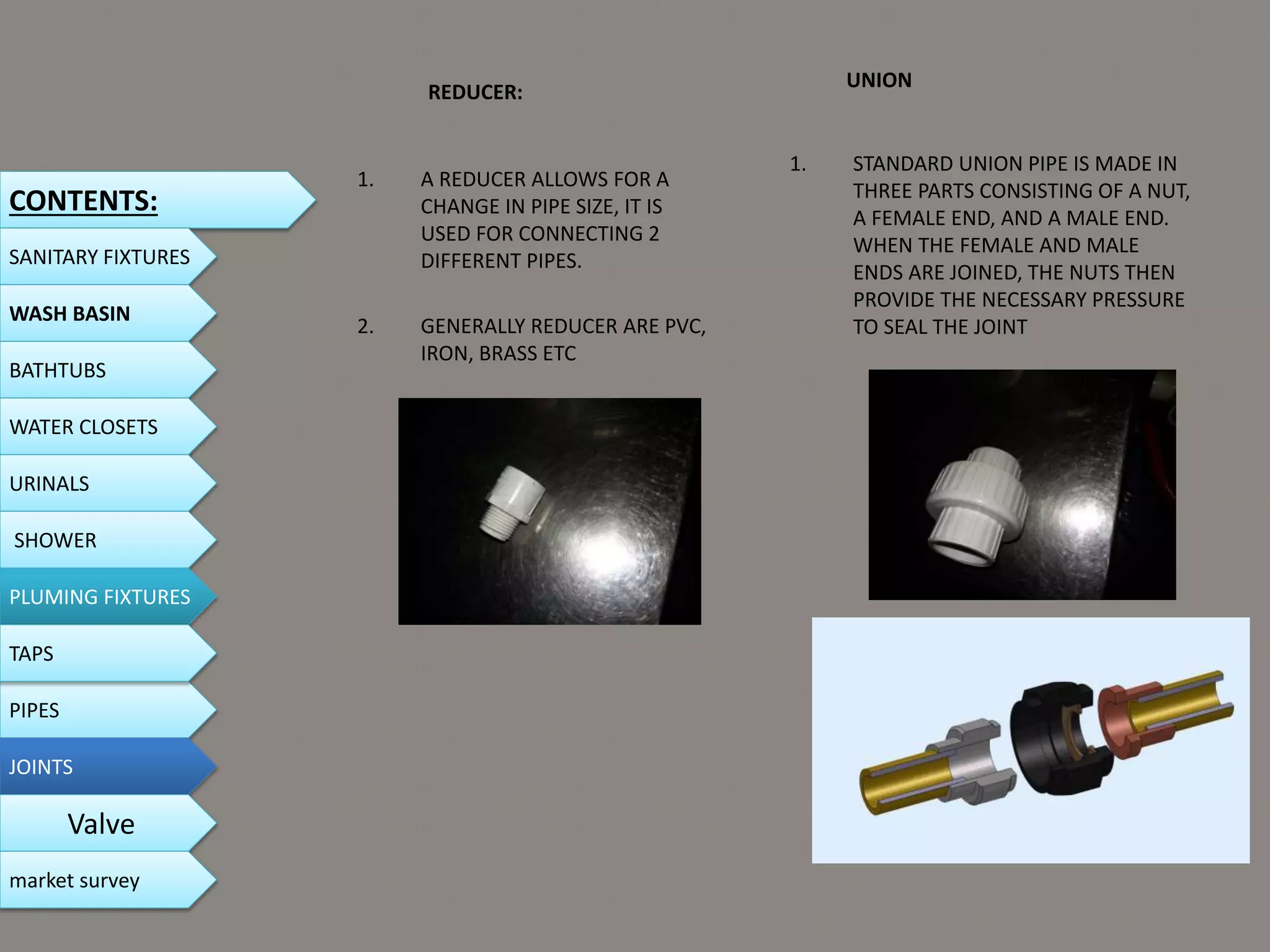 CONTENTS:

SANITARY FIXTURES

WASH BASIN

BATHTUBS

WATER CLOSETS

URINALS

SHOWER

PLUMING FIXTURES

TAPS

PIPES

JOINTS

Valve

market survey

REDUCER:

1. A REDUCER ALLOWS FOR A CHANGE IN PIPE SIZE, IT IS USED FOR CONNECTING 2 DIFFERENT PIPES.

2. GENERALLY REDUCER ARE PVC, IRON, BRASS ETC

UNION

1. STANDARD UNION PIPE IS MADE IN THREE PARTS CONSISTING OF A NUT, A FEMALE END, AND A MALE END. WHEN THE FEMALE AND MALE ENDS ARE JOINED, THE NUTS THEN PROVIDE THE NECESSARY PRESSURE TO SEAL THE JOINT